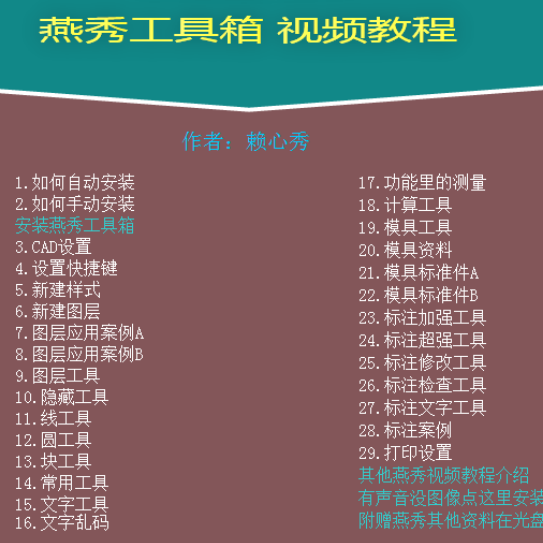 燕秀工具箱 视频教程

作者：赖心秀

1.如何自动安装
2.如何手动安装
安装燕秀工具箱
3.CAD设置
4.设置快捷键
5.新建样式
6.新建图层
7.图层应用案例A
8.图层应用案例B
9.图层工具
10.隐藏工具
11.线工具
12.圆工具
13.块工具
14.常用工具
15.文字工具
16.文字乱码

17.功能里的测量
18.计算工具
19.模具工具
20.模具资料
21.模具标准件A
22.模具标准件B
23.标注加强工具
24.标注超强工具
25.标注修改工具
26.标注检查工具
27.标注文字工具
28.标注案例
29.打印设置
其他燕秀视频教程介绍
有声音没图像点这里安装
附赠燕秀其他资料在光盘